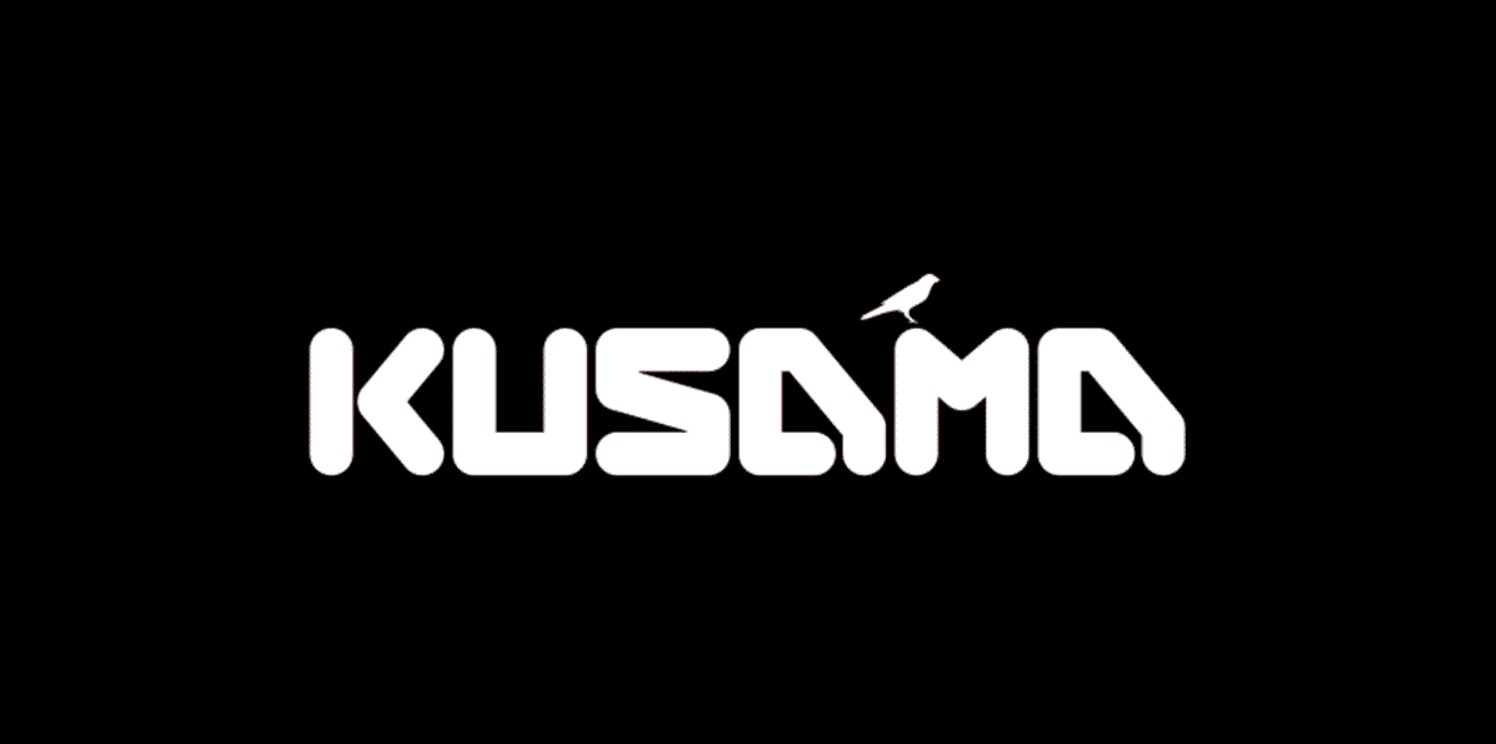 KUSAMA